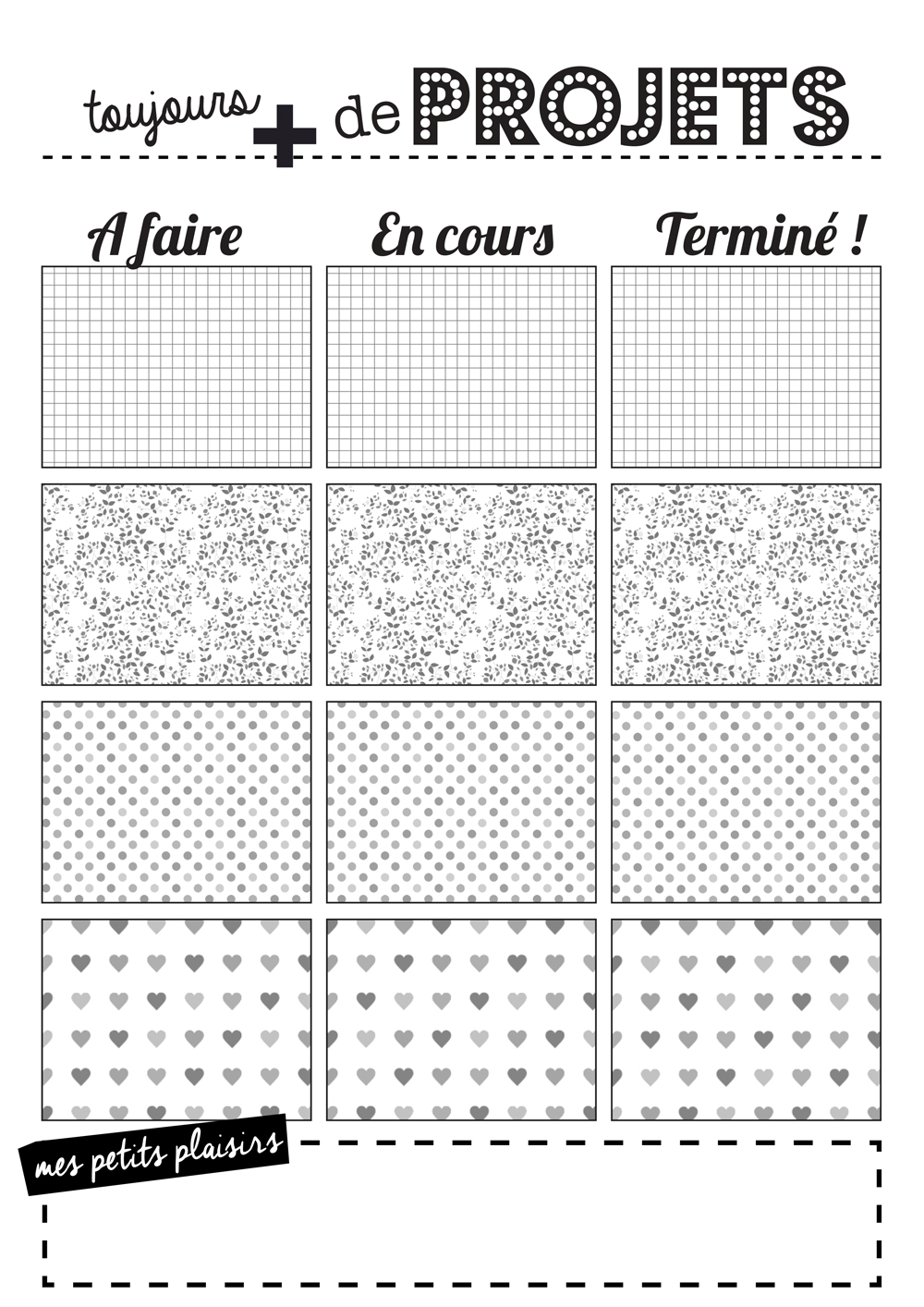 toujours + de PROJETS

A faire

En cours

Terminé !

mes petits plaisirs